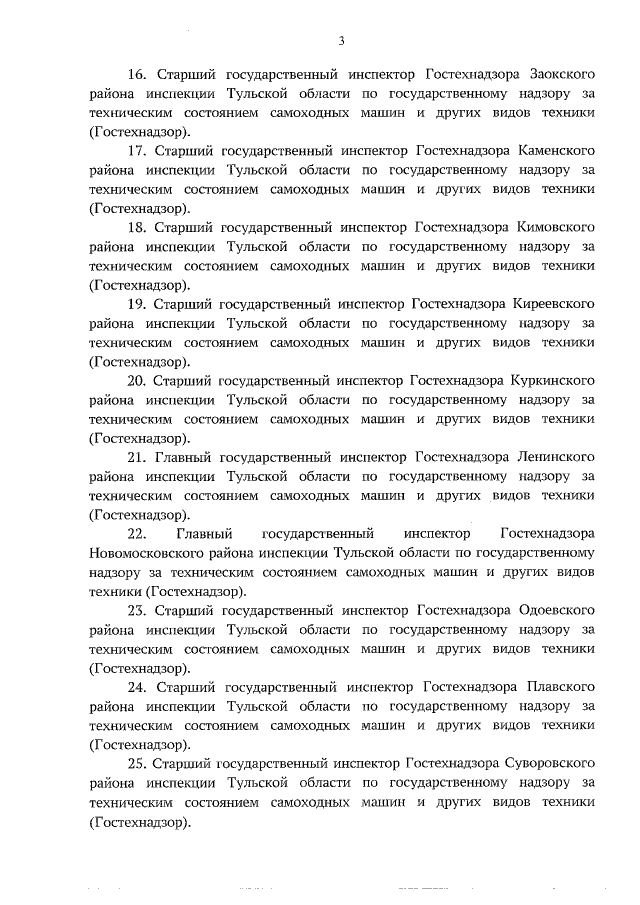 3

16. Старший государственный инспектор Гостехнадзора Заокского района инспекции Тульской области по государственному надзору за техническим состоянием самоходных машин и других видов техники (Гостехнадзор).

17. Старший государственный инспектор Гостехнадзора Каменского района инспекции Тульской области по государственному надзору за техническим состоянием самоходных машин и других видов техники (Гостехнадзор).

18. Старший государственный инспектор Гостехнадзора Кимовского района инспекции Тульской области по государственному надзору за техническим состоянием самоходных машин и других видов техники (Гостехнадзор).

19. Старший государственный инспектор Гостехнадзора Киреевского района инспекции Тульской области по государственному надзору за техническим состоянием самоходных машин и других видов техники (Гостехнадзор).

20. Старший государственный инспектор Гостехнадзора Куркинского района инспекции Тульской области по государственному надзору за техническим состоянием самоходных машин и других видов техники (Гостехнадзор).

21. Главный государственный инспектор Гостехнадзора Ленинского района инспекции Тульской области по государственному надзору за техническим состоянием самоходных машин и других видов техники (Гостехнадзор).

22. Главный государственный инспектор Гостехнадзора Новомосковского района инспекции Тульской области по государственному надзору за техническим состоянием самоходных машин и других видов техники (Гостехнадзор).

23. Старший государственный инспектор Гостехнадзора Одоевского района инспекции Тульской области по государственному надзору за техническим состоянием самоходных машин и других видов техники (Гостехнадзор).

24. Старший государственный инспектор Гостехнадзора Плавского района инспекции Тульской области по государственному надзору за техническим состоянием самоходных машин и других видов техники (Гостехнадзор).

25. Старший государственный инспектор Гостехнадзора Суворовского района инспекции Тульской области по государственному надзору за техническим состоянием самоходных машин и других видов техники (Гостехнадзор).